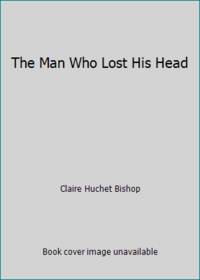 The Man Who Lost His Head

Claire Huchet Bishop

Book cover image unavailable